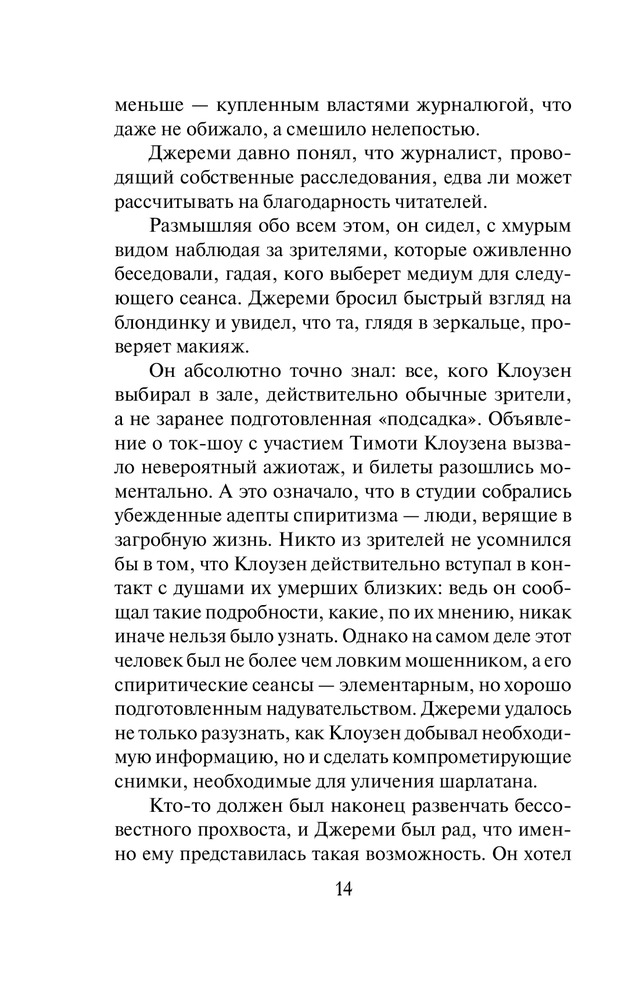 меньше — купленным властями журналюгой, что даже не обижало, а смешило нелепостью.

Джереми давно понял, что журналист, проводящий собственные расследования, едва ли может рассчитывать на благодарность читателей.

Размышляя обо всем этом, он сидел, с хмурым видом наблюдая за зрителями, которые оживленно беседовали, гадая, кого выберет медиум для следующего сеанса. Джереми бросил быстрый взгляд на блондинку и увидел, что та, глядя в зеркальце, проверяет макияж.

Он абсолютно точно знал: все, кого Клоузен выбирал в зале, действительно обычные зрители, а не заранее подготовленная «подсадка». Объявление о ток-шоу с участием Тимоти Клоузена вызвало невероятный ажиотаж, и билеты разошлись моментально. А это означало, что в студии собрались убежденные адепты спиритизма — люди, верящие в загробную жизнь. Никто из зрителей не усомнился бы в том, что Клоузен действительно вступал в контакт с душами их умерших близких: ведь он сообщал такие подробности, какие, по их мнению, никак иначе нельзя было узнать. Однако на самом деле этот человек был не более чем ловким мошенником, а его спиритические сеансы — элементарным, но хорошо подготовленным надувательством. Джереми удалось не только разузнать, как Клоузен добывал необходимую информацию, но и сделать компрометирующие снимки, необходимые для уличения шарлатана.

Кто-то должен был наконец развенчать бессовестного прохвоста, и Джереми был рад, что именно ему представилась такая возможность. Он хотел

14